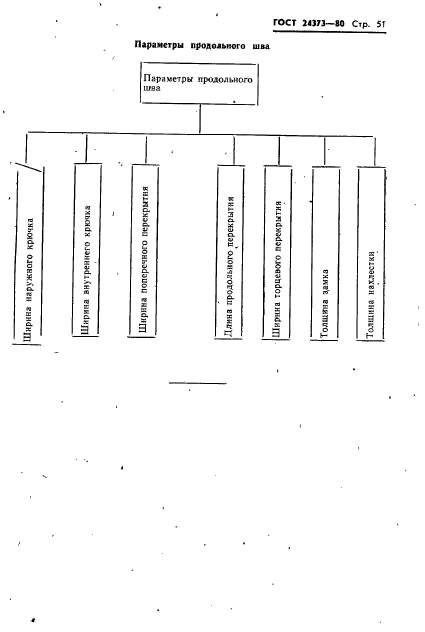 ГОСТ 24373—80 Стр. 51

Параметры продольного шва

Параметры продольного шва

Ширина наружного крючка

Ширина внутреннего крючка

Ширина поперечного перекрытия

Длина продольного перекрытия

Ширина торцевого перекрытия

Толщина замка

Толщина нахлестки